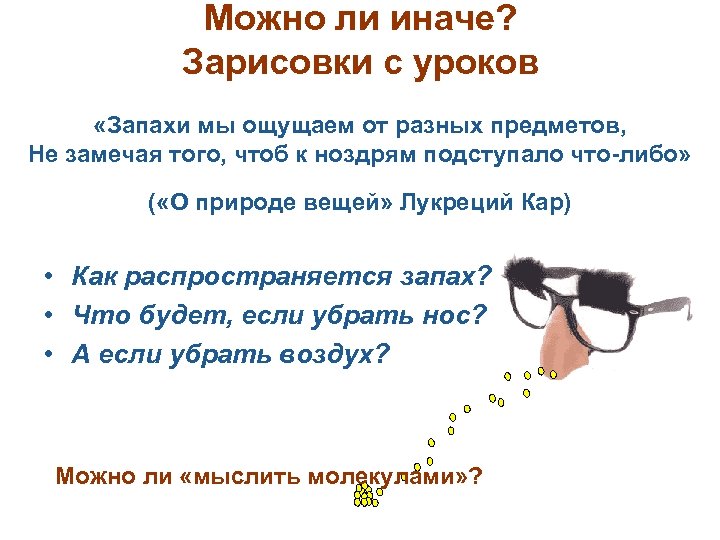 Можно ли иначе?
Зарисовки с уроков

«Запахи мы ощущаем от разных предметов,
Не замечая того, чтоб к ноздрям подступало что-либо»

(«О природе вещей» Лукреций Кар)

• Как распространяется запах?
• Что будет, если убрать нос?
• А если убрать воздух?

Можно ли «мыслить молекулами»?